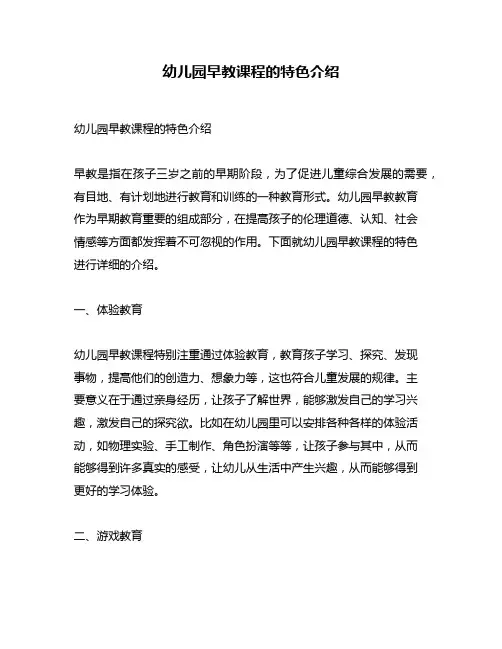 幼儿园早教课程的特色介绍

幼儿园早教课程的特色介绍

早教是指在孩子三岁之前的早期阶段，为了促进儿童综合发展的需要，有目地、有计划地进行教育和训练的一种教育形式。幼儿园早教教育作为早期教育重要的组成部分，在提高孩子的伦理道德、认知、社会情感等方面都发挥着不可忽视的作用。下面就幼儿园早教课程的特色进行详细的介绍。

一、体验教育

幼儿园早教课程特别注重通过体验教育，教育孩子学习、探究、发现事物，提高他们的创造力、想象力等，这也符合儿童发展的规律。主要意义在于通过亲身经历，让孩子了解世界，能够激发自己的学习兴趣，激发自己的探究欲。比如在幼儿园里可以安排各种各样的体验活动，如物理实验、手工制作、角色扮演等等，让孩子参与其中，从而能够得到许多真实的感受，让幼儿从生活中产生兴趣，从而能够得到更好的学习体验。

二、游戏教育